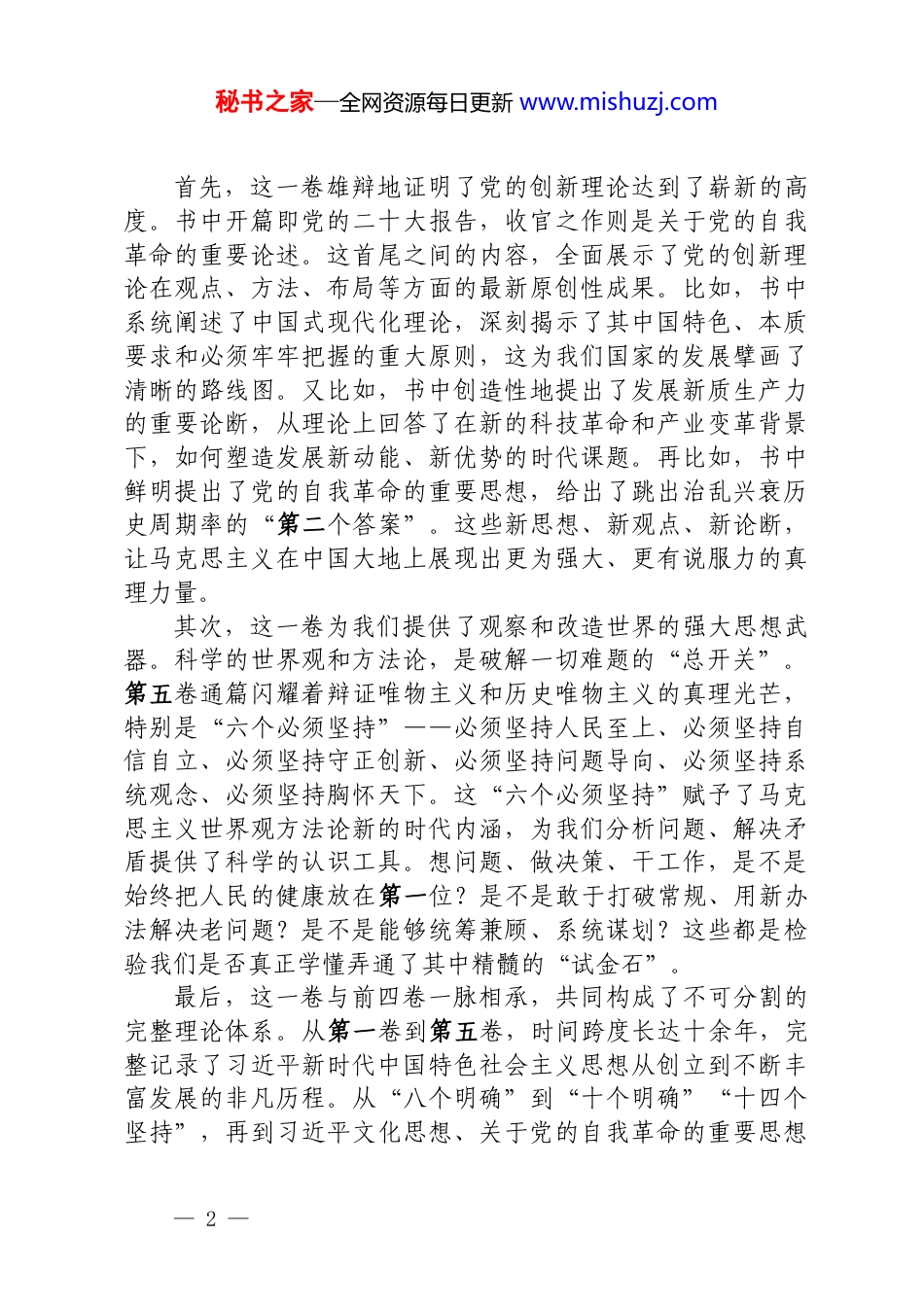 秘书之家—全网资源每日更新 www.mishuzj.com

首先，这一卷雄辩地证明了党的创新理论达到了崭新的高度。书中开篇即党的二十大报告，收官之作则是关于党的自我革命的重要论述。这首尾之间的内容，全面展示了党的创新理论在观点、方法、布局等方面的最新原创性成果。比如，书中系统阐述了中国式现代化理论，深刻揭示了其中国特色、本质要求和必须牢牢把握的重大原则，这为我们国家的发展擘画了清晰的路线图。又比如，书中创造性地提出了发展新质生产力的重要论断，从理论上回答了在新的科技革命和产业变革背景下，如何塑造发展新动能、新优势的时代课题。再比如，书中鲜明提出了党的自我革命的重要思想，给出了跳出治乱兴衰历史周期率的“第二个答案”。这些新思想、新观点、新论断，让马克思主义在中国大地上展现出更为强大、更有说服力的真理力量。

其次，这一卷为我们提供了观察和改造世界的强大思想武器。科学的世界观和方法论，是破解一切难题的“总开关”。第五卷通篇闪耀着辩证唯物主义和历史唯物主义的真理光芒，特别是“六个必须坚持”——必须坚持人民至上、必须坚持自信自立、必须坚持守正创新、必须坚持问题导向、必须坚持系统观念、必须坚持胸怀天下。这“六个必须坚持”赋予了马克思主义世界观方法论新的时代内涵，为我们分析问题、解决矛盾提供了科学的认识工具。想问题、做决策、干工作，是不是始终把人民的健康放在第一位？是不是敢于打破常规、用新办法解决老问题？是不是能够统筹兼顾、系统谋划？这些都是检验我们是否真正学懂弄通了其中精髓的“试金石”。

最后，这一卷与前四卷一脉相承，共同构成了不可分割的完整理论体系。从第一卷到第五卷，时间跨度长达十余年，完整记录了习近平新时代中国特色社会主义思想从创立到不断丰富发展的非凡历程。从“八个明确”到“十个明确”“十四个坚持”，再到习近平文化思想、关于党的自我革命的重要思想

— 2 —